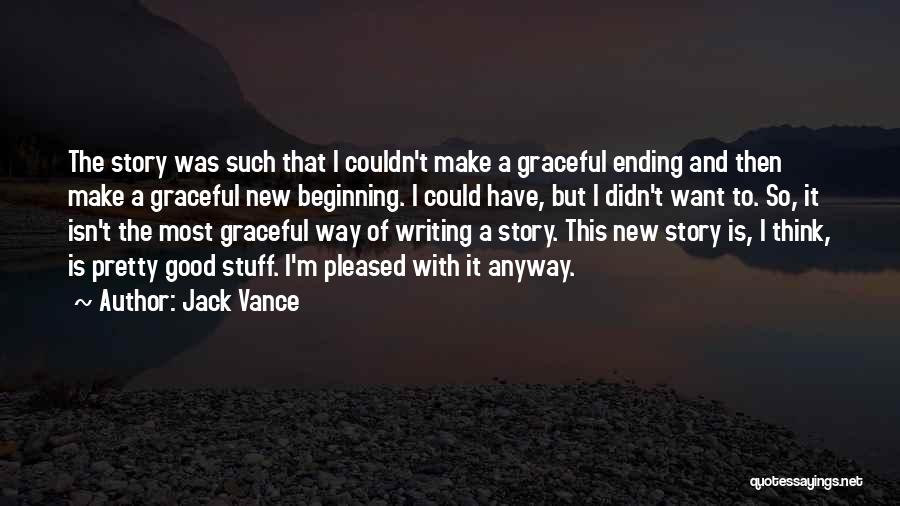 The story was such that I couldn't make a graceful ending and then make a graceful new beginning. I could have, but I didn't want to. So, it isn't the most graceful way of writing a story. This new story is, I think, is pretty good stuff. I'm pleased with it anyway.

~ Author: Jack Vance

quotessayings.net